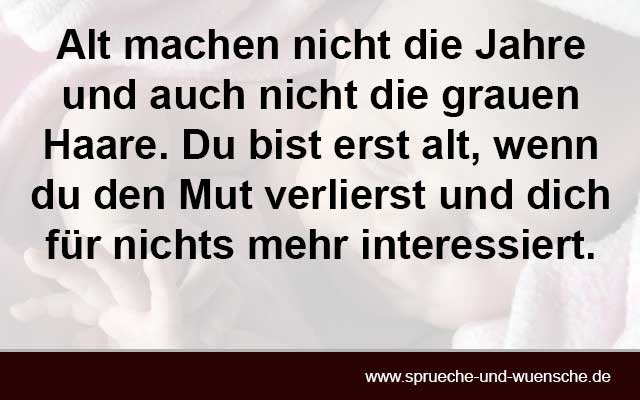 Alt machen nicht die Jahre und auch nicht die grauen Haare. Du bist erst alt, wenn du den Mut verlierst und dich für nichts mehr interessiert.

www.sprueche-und-wuensche.de